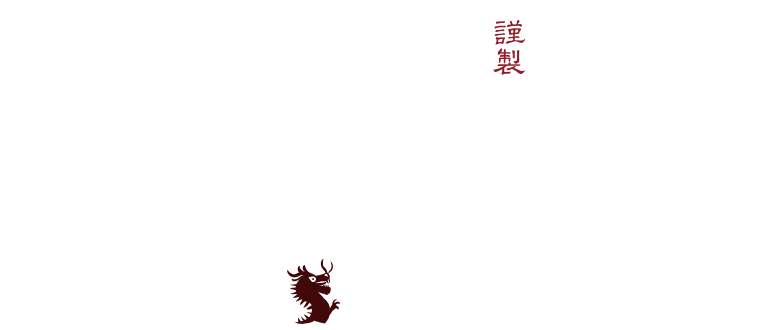 謹製